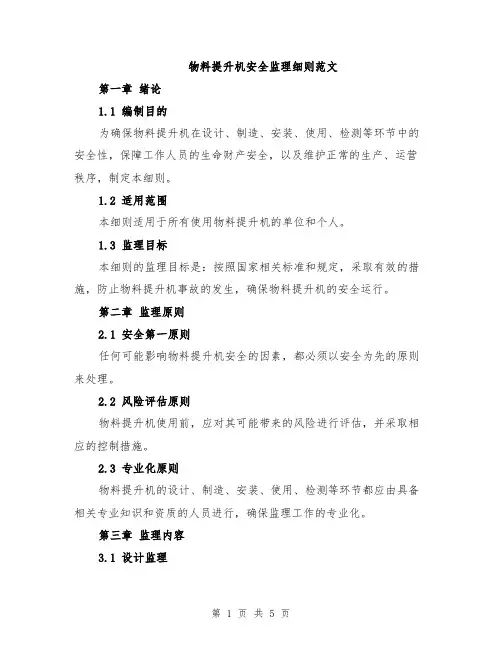 物料提升机安全监理细则范文

第一章 绪论

1.1 编制目的

为确保物料提升机在设计、制造、安装、使用、检测等环节中的安全性，保障工作人员的生命财产安全，以及维护正常的生产、运营秩序，制定本细则。

1.2 适用范围

本细则适用于所有使用物料提升机的单位和个人。

1.3 监理目标

本细则的监理目标是：按照国家相关标准和规定，采取有效的措施，防止物料提升机事故的发生，确保物料提升机的安全运行。

第二章 监理原则

2.1 安全第一原则

任何可能影响物料提升机安全的因素，都必须以安全为先的原则来处理。

2.2 风险评估原则

物料提升机使用前，应对其可能带来的风险进行评估，并采取相应的控制措施。

2.3 专业化原则

物料提升机的设计、制造、安装、使用、检测等环节都应由具备相关专业知识和资质的人员进行，确保监理工作的专业化。

第三章 监理内容

3.1 设计监理

第 1 页 共 5 页